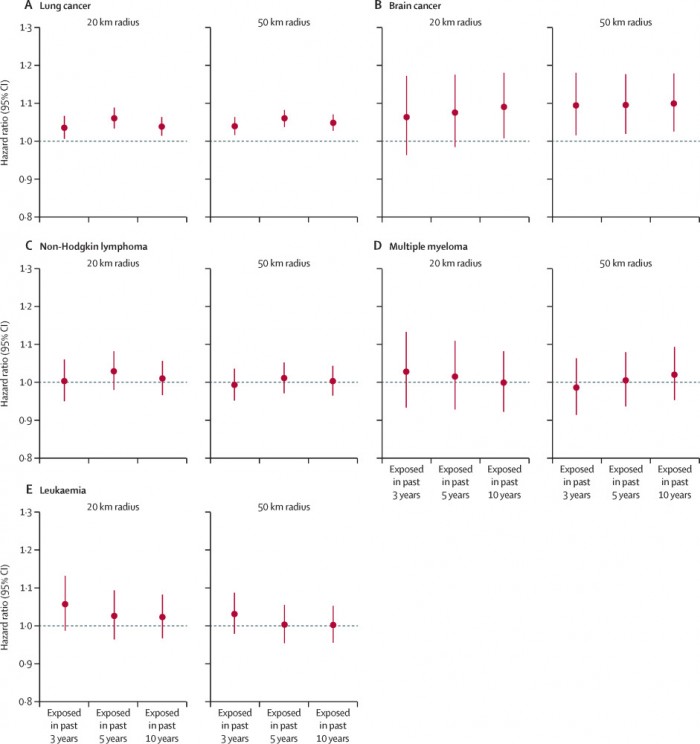 A Lung cancer

20 km radius

50 km radius

Hazard ratio (95% CI)

1·3
1·2
1·1
1·0
0·9
0·8

B Brain cancer

20 km radius

50 km radius

C Non-Hodgkin lymphoma

20 km radius

50 km radius

Hazard ratio (95% CI)

1·3
1·2
1·1
1·0
0·9
0·8

D Multiple myeloma

20 km radius

50 km radius

Exposed in past 3 years

Exposed in past 5 years

Exposed in past 10 years

Exposed in past 3 years

Exposed in past 5 years

Exposed in past 10 years

E Leukaemia

20 km radius

50 km radius

Hazard ratio (95% CI)

1·3
1·2
1·1
1·0
0·9
0·8

Exposed in past 3 years

Exposed in past 5 years

Exposed in past 10 years

Exposed in past 3 years

Exposed in past 5 years

Exposed in past 10 years